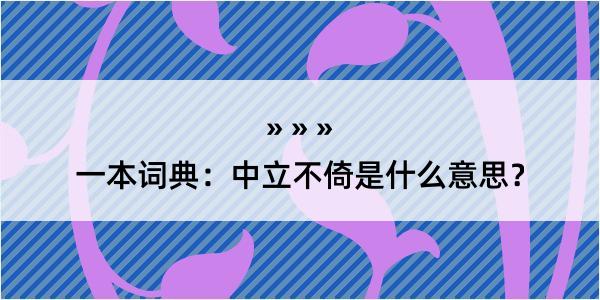 » » »
一本词典：中立不倚是什么意思？